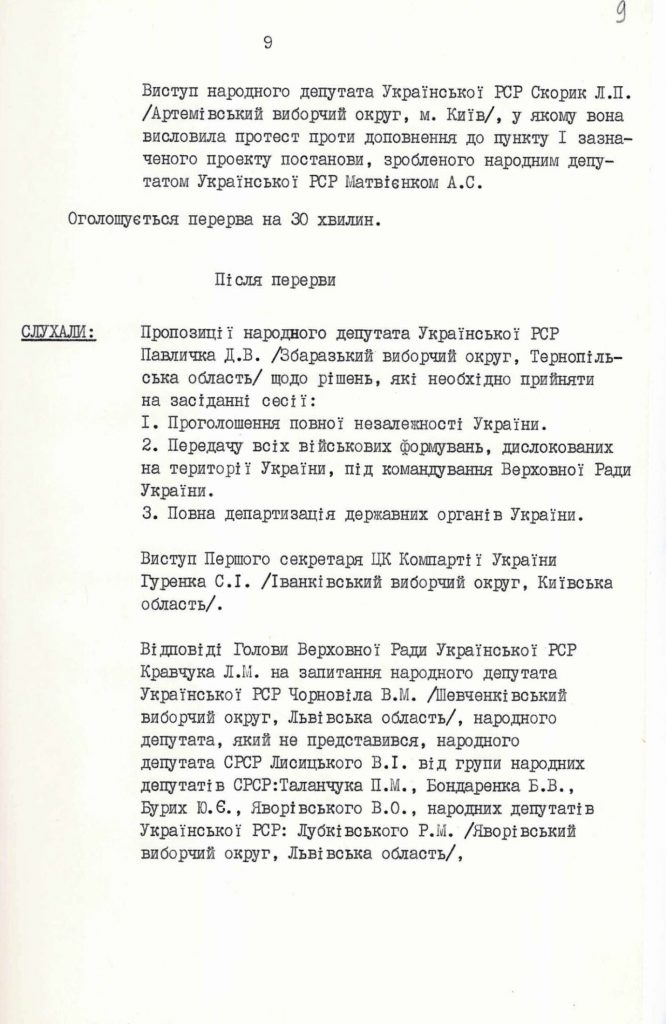 9

9

Виступ народного депутата Української РСР Скорик Л.П. /Артемівський виборчий округ, м. Київ/, у якому вона висловила протест проти доповнення до пункту I зазначеного проекту постанови, зробленого народним депутатом Української РСР Матвієнком А.С.

Оголошується перерва на 30 хвилин.

Після перерви

СЛУХАЛИ: Пропозиції народного депутата Української РСР Павличка Д.В. /Збаразький виборчий округ, Тернопільська область/ щодо рішень, які необхідно прийняти на засіданні сесії:
I. Проголошення повної незалежності України.
2. Передачу всіх військових формувань, дислокованих на території України, під командування Верховної Ради України.
3. Повна департизація державних органів України.

Виступ Першого секретаря ЦК Компартії України Гуренка С.І. /Іванківський виборчий округ, Київська область/.

Відповіді Голови Верховної Ради Української РСР Кравчука Л.М. на запитання народного депутата Української РСР Чорновіла В.М. /Шевченківський виборчий округ, Львівська область/, народного депутата, який не представився, народного депутата СРСР Лисицького В.І. від групи народних депутатів СРСР:Таланчука П.М., Бондаренка Б.В., Бурих Ю.Є., Яворівського В.О., народних депутатів Української РСР: Лубківського Р.М. /Яворівський виборчий округ, Львівська область/,